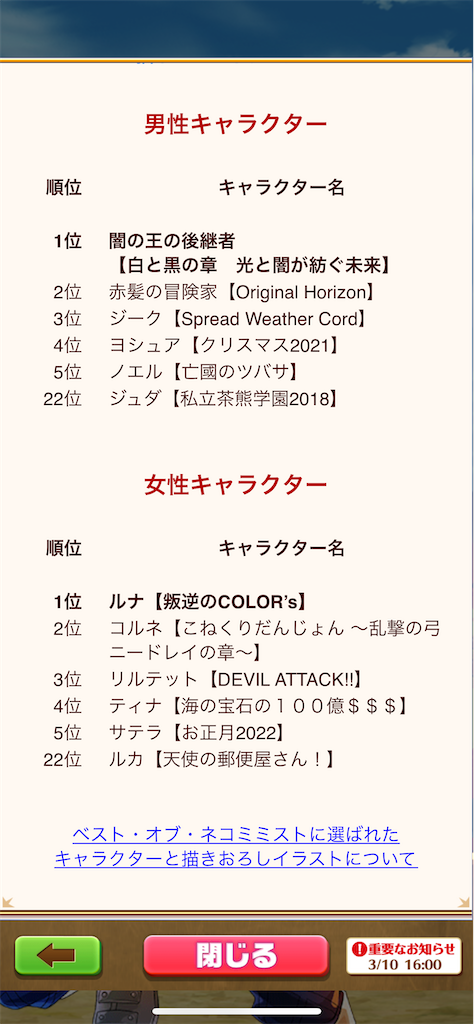 男性キャラクター

| 順位 | キャラクター名 |
|---|---|
| 1位 | 闇の王の後継者【白と黒の章　光と闇が紡ぐ未来】 |
| 2位 | 赤髪の冒険家【Original Horizon】 |
| 3位 | ジーク【Spread Weather Cord】 |
| 4位 | ヨシュア【クリスマス2021】 |
| 5位 | ノエル【亡國のツバサ】 |
| 22位 | ジュダ【私立茶熊学園2018】 |

女性キャラクター

| 順位 | キャラクター名 |
|---|---|
| 1位 | ルナ【叛逆のCOLOR's】 |
| 2位 | コルネ【こねくりだんじょん 〜乱撃の弓ニードレイの章〜】 |
| 3位 | リルテット【DEVIL ATTACK!!】 |
| 4位 | ティナ【海の宝石の１００億＄＄＄】 |
| 5位 | サテラ【お正月2022】 |
| 22位 | ルカ【天使の郵便屋さん！】 |

ベスト・オブ・ネコミミストに選ばれたキャラクターと描きおろしイラストについて

閉じる

重要なお知らせ
3/10 16:00